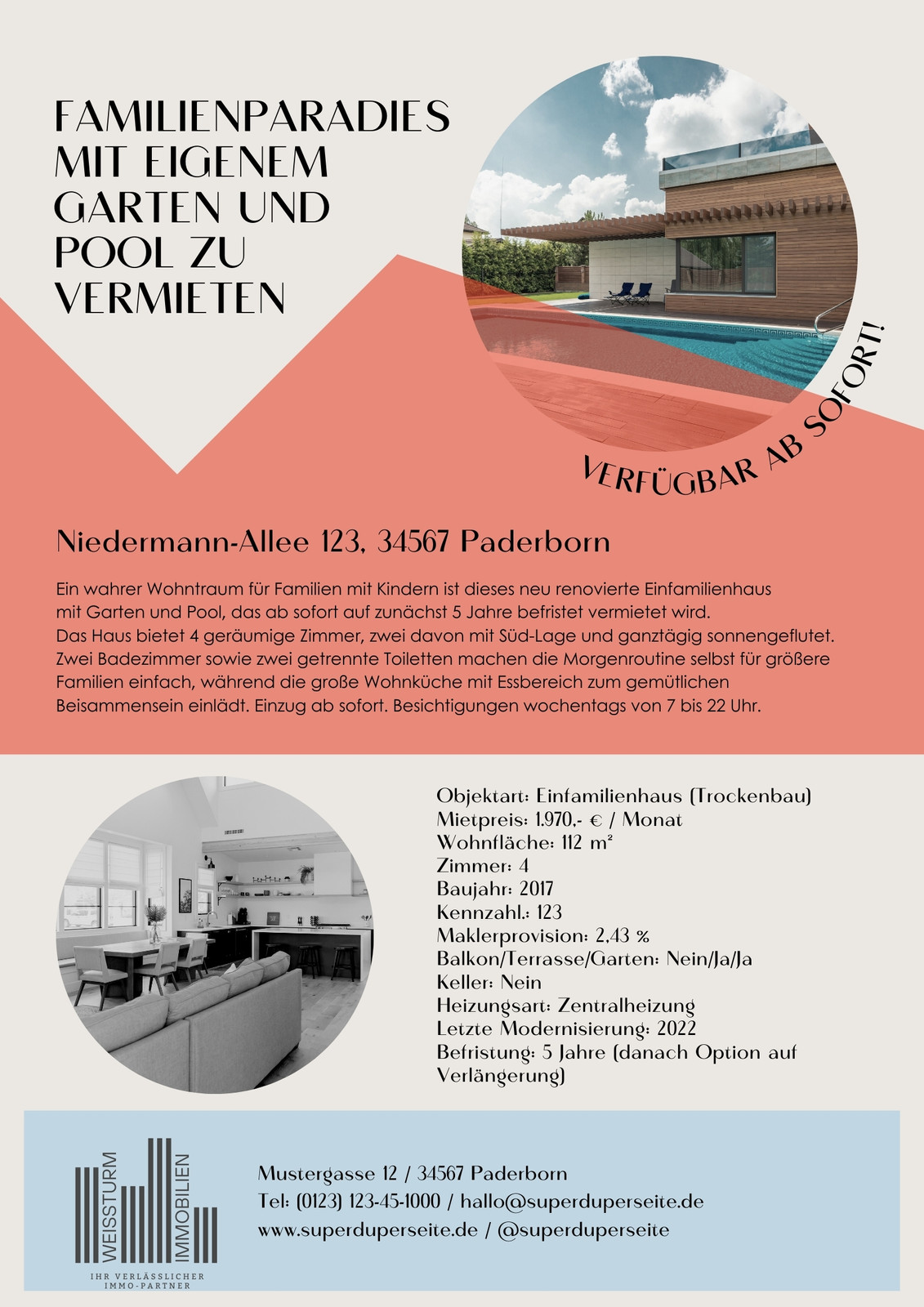 FAMILIENPARADIES MIT EIGENEM GARTEN UND POOL ZU VERMIETEN

VERFÜGBAR AB SOFORT!

Niedermann-Allee 123, 34567 Paderborn

Ein wahrer Wohntraum für Familien mit Kindern ist dieses neu renovierte Einfamilienhaus mit Garten und Pool, das ab sofort auf zunächst 5 Jahre befristet vermietet wird. Das Haus bietet 4 geräumige Zimmer, zwei davon mit Süd-Lage und ganztägig sonnengeflutet. Zwei Badezimmer sowie zwei getrennte Toiletten machen die Morgenroutine selbst für größere Familien einfach, während die große Wohnküche mit Essbereich zum gemütlichen Beisammensein einlädt. Einzug ab sofort. Besichtigungen wochentags von 7 bis 22 Uhr.

Objektart: Einfamilienhaus (Trockenbau)
Mietpreis: 1.970,- € / Monat
Wohnfläche: 112 m²
Zimmer: 4
Baujahr: 2017
Kennzahl.: 123
Maklerprovision: 2,43 %
Balkon/Terrasse/Garten: Nein/Ja/Ja
Keller: Nein
Heizungsart: Zentralheizung
Letzte Modernisierung: 2022
Befristung: 5 Jahre (danach Option auf Verlängerung)

WEISSTURM IMMOBILIEN
IHR VERLÄSSLICHER IMMO-PARTNER

Mustergasse 12 / 34567 Paderborn
Tel: (0123) 123-45-1000 / hallo@superduperseite.de
www.superduperseite.de / @superduperseite